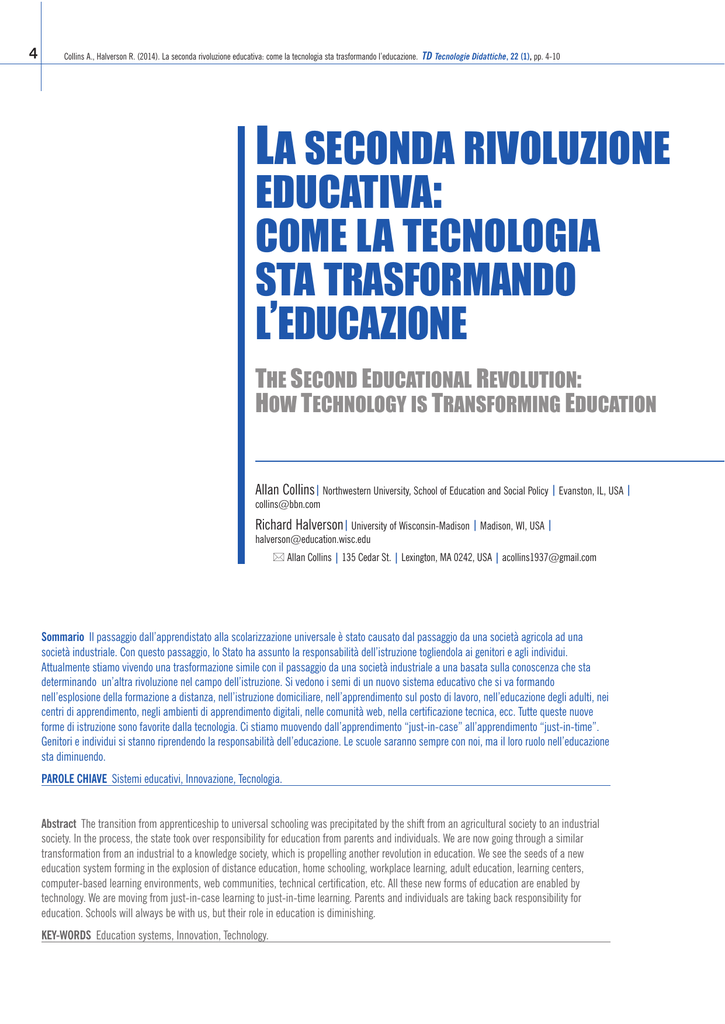 4 Collins A., Halverson R. (2014). La seconda rivoluzione educativa: come la tecnologia sta trasformando l'educazione. TD Tecnologie Didattiche, 22 (1), pp. 4-10

LA SECONDA RIVOLUZIONE EDUCATIVA: COME LA TECNOLOGIA STA TRASFORMANDO L'EDUCAZIONE

THE SECOND EDUCATIONAL REVOLUTION: HOW TECHNOLOGY IS TRANSFORMING EDUCATION

Allan Collins | Northwestern University, School of Education and Social Policy | Evanston, IL, USA | collins@bbn.com

Richard Halverson | University of Wisconsin-Madison | Madison, WI, USA | halverson@education.wisc.edu

Allan Collins | 135 Cedar St. | Lexington, MA 0242, USA | acollins1937@gmail.com

Sommario Il passaggio dall'apprendistato alla scolarizzazione universale è stato causato dal passaggio da una società agricola ad una società industriale. Con questo passaggio, lo Stato ha assunto la responsabilità dell'istruzione togliendola ai genitori e agli individui. Attualmente stiamo vivendo una trasformazione simile con il passaggio da una società industriale a una basata sulla conoscenza che sta determinando un'altra rivoluzione nel campo dell'istruzione. Si vedono i semi di un nuovo sistema educativo che si va formando nell'esplosione della formazione a distanza, nell'istruzione domiciliare, nell'apprendimento sul posto di lavoro, nell'educazione degli adulti, nei centri di apprendimento, negli ambienti di apprendimento digitali, nelle comunità web, nella certificazione tecnica, ecc. Tutte queste nuove forme di istruzione sono favorite dalla tecnologia. Ci stiamo muovendo dall'apprendimento "just-in-case" all'apprendimento "just-in-time". Genitori e individui si stanno riprendendo la responsabilità dell'educazione. Le scuole saranno sempre con noi, ma il loro ruolo nell'educazione sta diminuendo.

PAROLE CHIAVE Sistemi educativi, Innovazione, Tecnologia.

Abstract The transition from apprenticeship to universal schooling was precipitated by the shift from an agricultural society to an industrial society. In the process, the state took over responsibility for education from parents and individuals. We are now going through a similar transformation from an industrial to a knowledge society, which is propelling another revolution in education. We see the seeds of a new education system forming in the explosion of distance education, home schooling, workplace learning, adult education, learning centers, computer-based learning environments, web communities, technical certification, etc. All these new forms of education are enabled by technology. We are moving from just-in-case learning to just-in-time learning. Parents and individuals are taking back responsibility for education. Schools will always be with us, but their role in education is diminishing.

KEY-WORDS Education systems, Innovation, Technology.